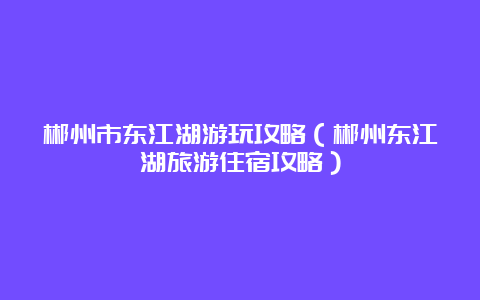 郴州市东江湖游玩攻略（郴州东江湖旅游住宿攻略）